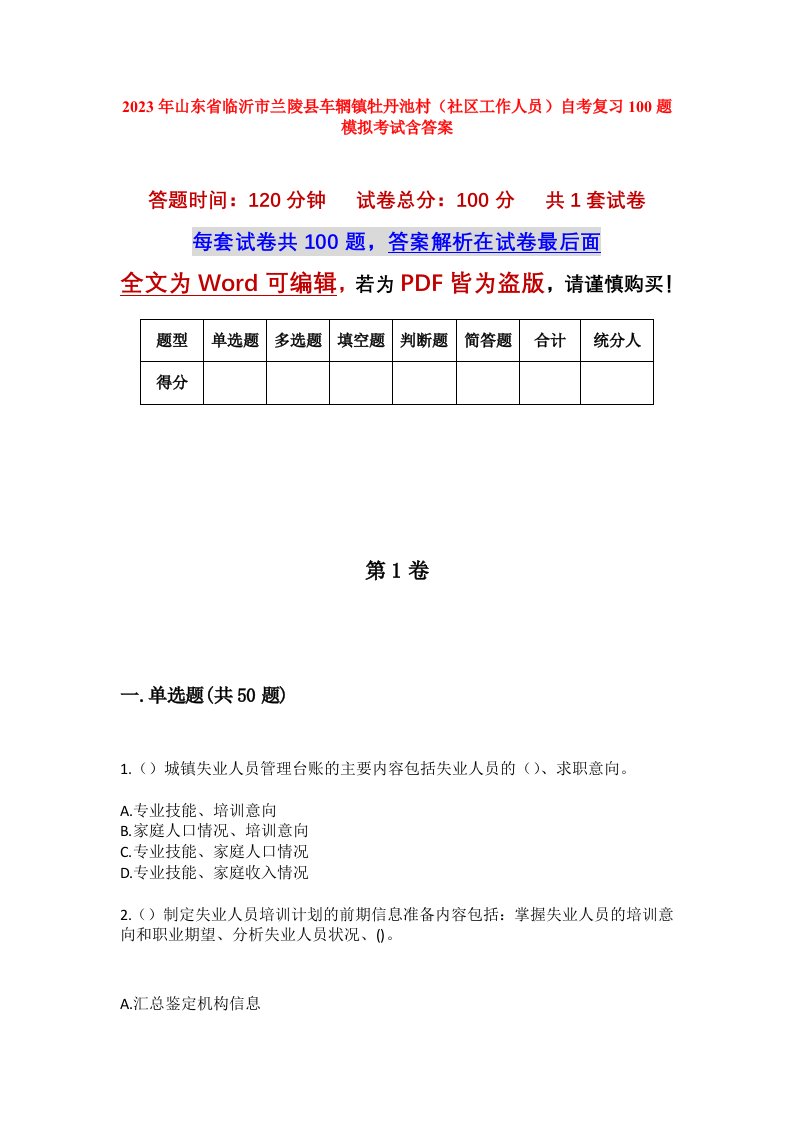 2023年山东省临沂市兰陵县车辋镇牡丹池村（社区工作人员）自考复习100题模拟考试含答案

答题时间：120分钟　　试卷总分：100分　　共1套试卷

每套试卷共100题，答案解析在试卷最后面

全文为Word可编辑，若为PDF皆为盗版，请谨慎购买！

| 题型 | 单选题 | 多选题 | 填空题 | 判断题 | 简答题 | 合计 | 统分人 |
|---|---|---|---|---|---|---|---|
| 得分 | | | | | | | |

第1卷

一.单选题(共50题)

1.（）城镇失业人员管理台账的主要内容包括失业人员的（）、求职意向。

A.专业技能、培训意向
B.家庭人口情况、培训意向
C.专业技能、家庭人口情况
D.专业技能、家庭收入情况

2.（）制定失业人员培训计划的前期信息准备内容包括：掌握失业人员的培训意向和职业期望、分析失业人员状况、()。

A.汇总鉴定机构信息